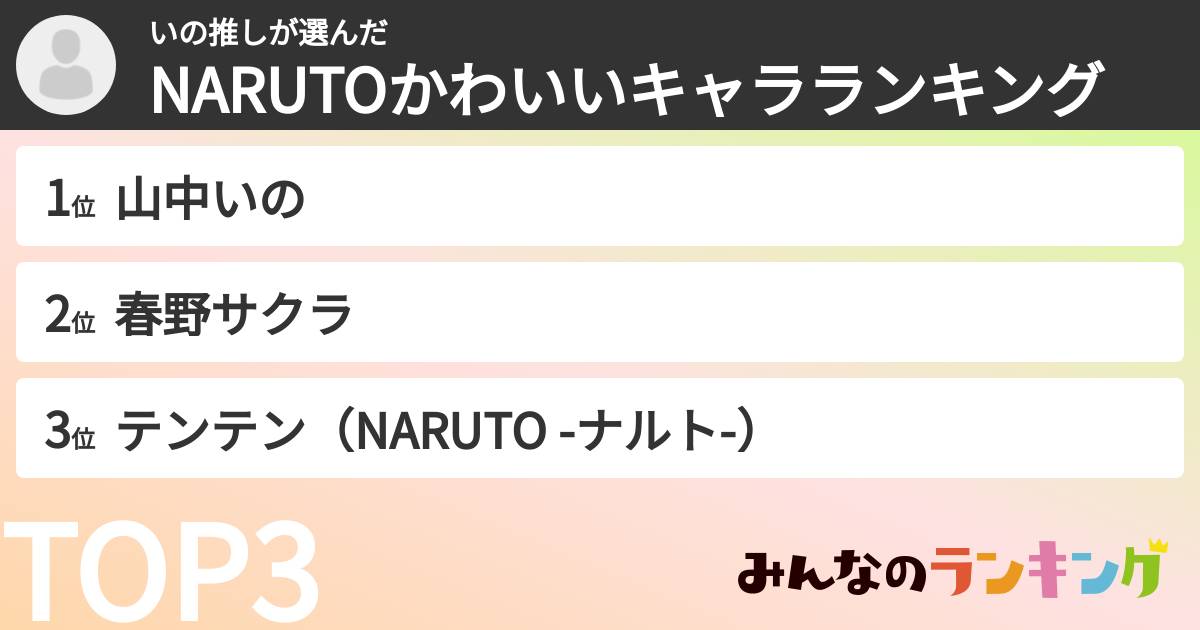 いの推しが選んだ
NARUTOかわいいキャラランキング

1位 山中いの

2位 春野サクラ

3位 テンテン（NARUTO -ナルト-）

TOP3

みんなのランキング